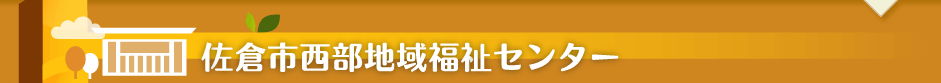 佐倉市西部地域福祉センター